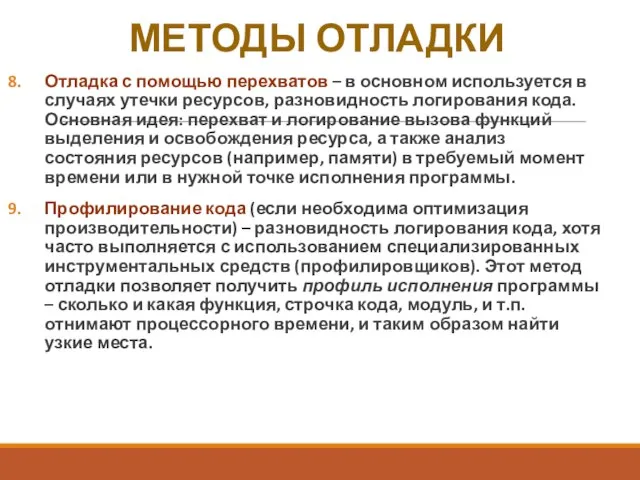 МЕТОДЫ ОТЛАДКИ

8. Отладка с помощью перехватов – в основном используется в случаях утечки ресурсов, разновидность логирования кода. Основная идея: перехват и логирование вызова функций выделения и освобождения ресурса, а также анализ состояния ресурсов (например, памяти) в требуемый момент времени или в нужной точке исполнения программы.

9. Профилирование кода (если необходима оптимизация производительности) – разновидность логирования кода, хотя часто выполняется с использованием специализированных инструментальных средств (профилировщиков). Этот метод отладки позволяет получить профиль исполнения программы – сколько и какая функция, строчка кода, модуль, и т.п. отнимают процессорного времени, и таким образом найти узкие места.